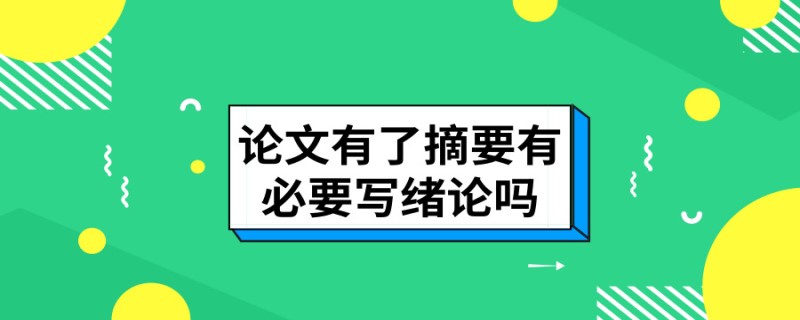 论文有了摘要有必要写绪论吗